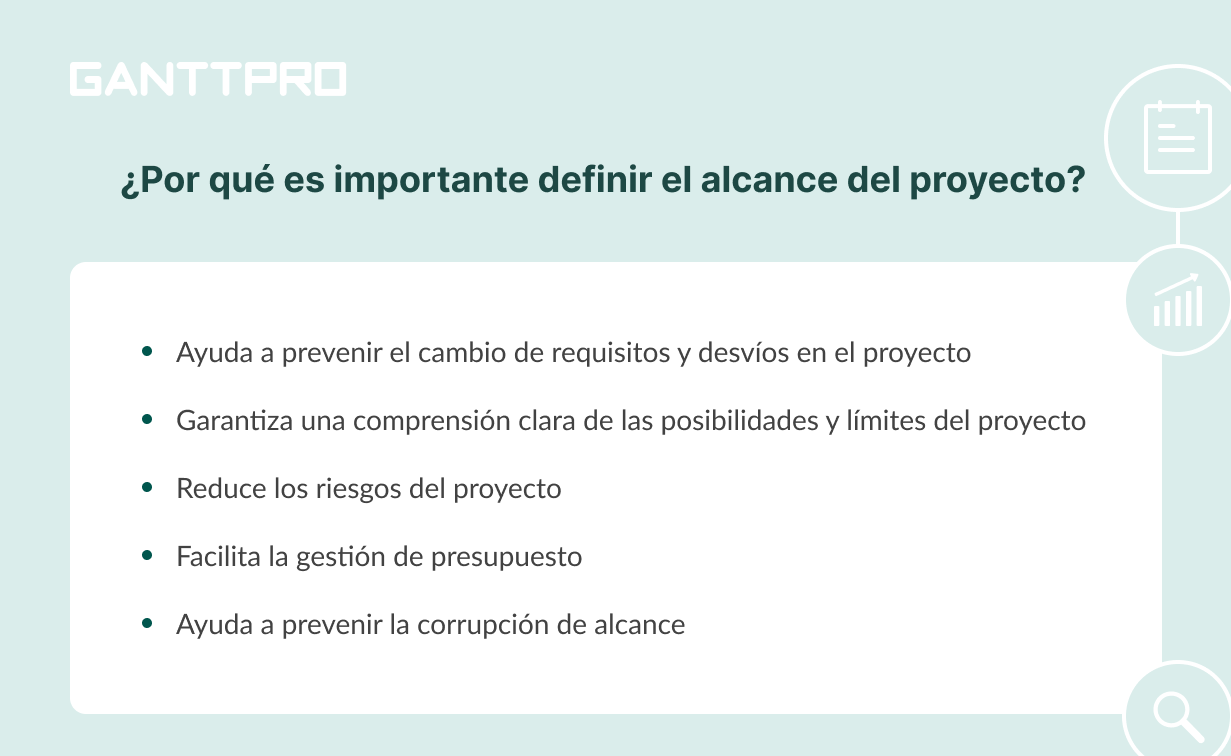 GANTTPRO

¿Por qué es importante definir el alcance del proyecto?

• Ayuda a prevenir el cambio de requisitos y desvíos en el proyecto
• Garantiza una comprensión clara de las posibilidades y límites del proyecto
• Reduce los riesgos del proyecto
• Facilita la gestión de presupuesto
• Ayuda a prevenir la corrupción de alcance